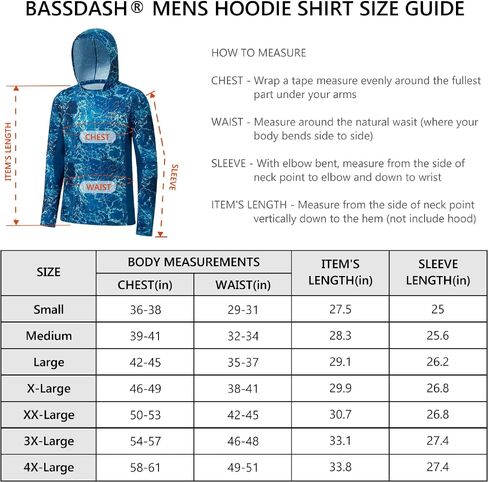 BASSDASH® MENS HOODIE SHIRT SIZE GUIDE

ITEM'S LENGTH

CHEST

WAIST

SLEEVE

HOW TO MEASURE

CHEST - Wrap a tape measure evenly around the fullest part under your arms

WAIST - Measure around the natural wasit (where your body bends side to side)

SLEEVE - With elbow bent, measure from the side of neck point to elbow and down to wrist

ITEM'S LENGTH - Measure from the side of neck point vertically down to the hem (not include hood)

| SIZE | BODY MEASUREMENTS CHEST(in) | BODY MEASUREMENTS WAIST(in) | ITEM'S LENGTH(in) | SLEEVE LENGTH(in) |
|---|---|---|---|---|
| Small | 36-38 | 29-31 | 27.5 | 25 |
| Medium | 39-41 | 32-34 | 28.3 | 25.6 |
| Large | 42-45 | 35-37 | 29.1 | 26.2 |
| X-Large | 46-49 | 38-41 | 29.9 | 26.8 |
| XX-Large | 50-53 | 42-45 | 30.7 | 26.8 |
| 3X-Large | 54-57 | 46-48 | 33.1 | 27.4 |
| 4X-Large | 58-61 | 49-51 | 33.8 | 27.4 |